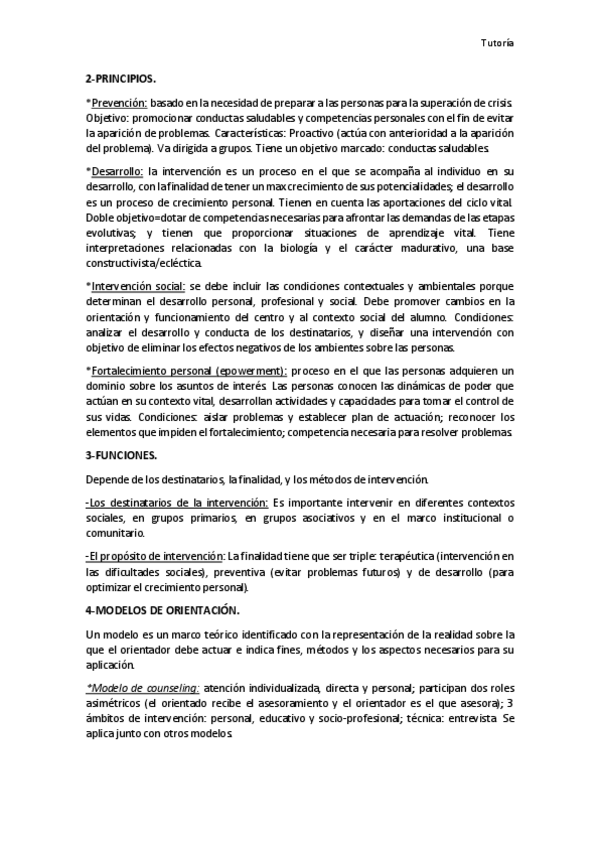 Tutoría

2-PRINCIPIOS.

*Prevención: basado en la necesidad de preparar a las personas para la superación de crisis. Objetivo: promocionar conductas saludables y competencias personales con el fin de evitar la aparición de problemas. Características: Proactivo (actúa con anterioridad a la aparición del problema). Va dirigida a grupos. Tiene un objetivo marcado: conductas saludables.

*Desarrollo: la intervención es un proceso en el que se acompaña al individuo en su desarrollo, con la finalidad de tener un max crecimiento de sus potencialidades; el desarrollo es un proceso de crecimiento personal. Tienen en cuenta las aportaciones del ciclo vital. Doble objetivo=dotar de competencias necesarias para afrontar las demandas de las etapas evolutivas; y tienen que proporcionar situaciones de aprendizaje vital. Tiene interpretaciones relacionadas con la biología y el carácter madurativo, una base constructivista/ecléctica.

*Intervención social: se debe incluir las condiciones contextuales y ambientales porque determinan el desarrollo personal, profesional y social. Debe promover cambios en la orientación y funcionamiento del centro y al contexto social del alumno. Condiciones: analizar el desarrollo y conducta de los destinatarios, y diseñar una intervención con objetivo de eliminar los efectos negativos de los ambientes sobre las personas.

*Fortalecimiento personal (epowerment): proceso en el que las personas adquieren un dominio sobre los asuntos de interés. Las personas conocen las dinámicas de poder que actúan en su contexto vital, desarrollan actividades y capacidades para tomar el control de sus vidas. Condiciones: aislar problemas y establecer plan de actuación; reconocer los elementos que impiden el fortalecimiento; competencia necesaria para resolver problemas.

3-FUNCIONES.

Depende de los destinatarios, la finalidad, y los métodos de intervención.

-Los destinatarios de la intervención: Es importante intervenir en diferentes contextos sociales, en grupos primarios, en grupos asociativos y en el marco institucional o comunitario.

-El propósito de intervención: La finalidad tiene que ser triple: terapéutica (intervención en las dificultades sociales), preventiva (evitar problemas futuros) y de desarrollo (para optimizar el crecimiento personal).

4-MODELOS DE ORIENTACIÓN.

Un modelo es un marco teórico identificado con la representación de la realidad sobre la que el orientador debe actuar e indica fines, métodos y los aspectos necesarios para su aplicación.

*Modelo de counseling: atención individualizada, directa y personal; participan dos roles asimétricos (el orientado recibe el asesoramiento y el orientador es el que asesora); 3 ámbitos de intervención: personal, educativo y socio-profesional; técnica: entrevista. Se aplica junto con otros modelos.